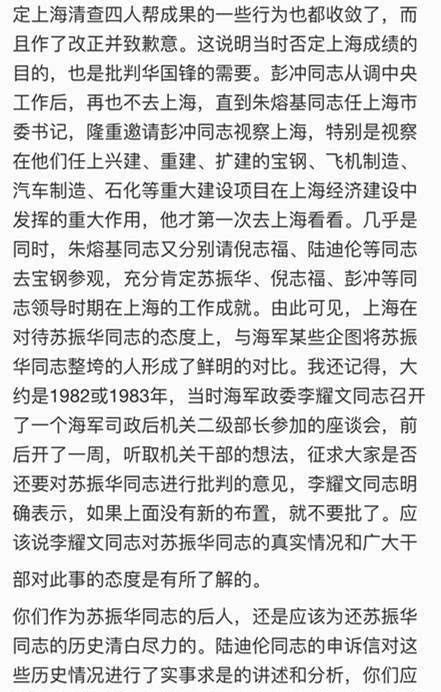 定上海清查四人帮成果的一些行为也都收敛了，而且作了改正并致歉意。这说明当时否定上海成绩的目的，也是批判华国锋的需要。彭冲同志从调中央工作后，再也不去上海，直到朱熔基同志任上海市委书记，隆重邀请彭冲同志视察上海，特别是视察在他们任上兴建、重建、扩建的宝钢、飞机制造、汽车制造、石化等重大建设项目在上海经济建设中发挥的重大作用，他才第一次去上海看看。几乎是同时，朱熔基同志又分别请倪志福、陆迪伦等同志去宝钢参观，充分肯定苏振华、倪志福、彭冲等同志领导时期在上海的工作成就。由此可见，上海在对待苏振华同志的态度上，与海军某些企图将苏振华同志整垮的人形成了鲜明的对比。我还记得，大约是1982或1983年，当时海军政委李耀文同志召开了一个海军司政后机关二级部长参加的座谈会，前后开了一周，听取机关干部的想法，征求大家是否还要对苏振华同志进行批判的意见，李耀文同志明确表示，如果上面没有新的布置，就不要批了。应该说李耀文同志对苏振华同志的真实情况和广大干部对此事的态度是有所了解的。

你们作为苏振华同志的后人，还是应该为还苏振华同志的历史清白尽力的。陆迪伦同志的申诉信对这些历史情况进行了实事求是的讲述和分析，你们应